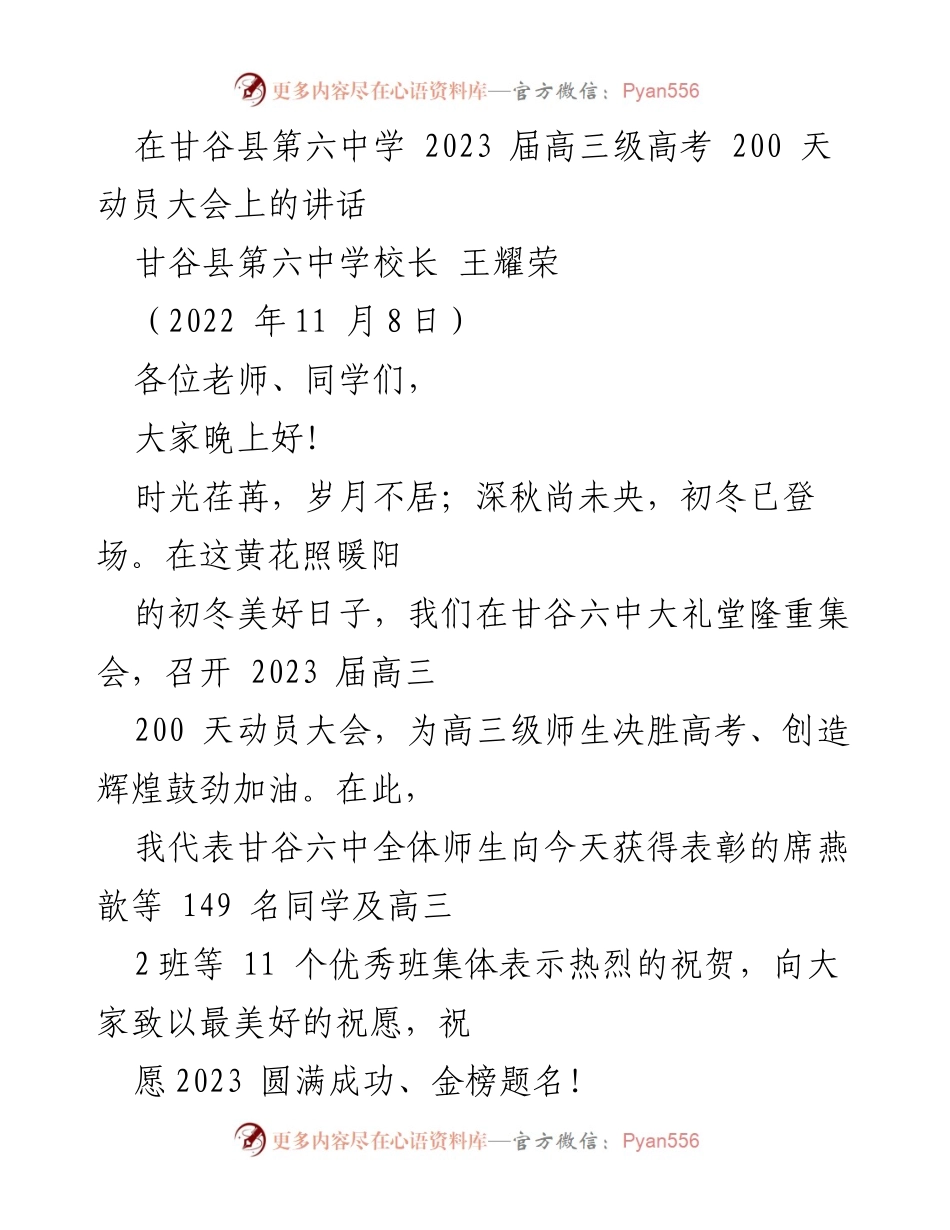 更多内容尽在心语资料库—官方微信：Pyan556

在甘谷县第六中学 2023 届高三级高考 200 天动员大会上的讲话

甘谷县第六中学校长 王耀荣

（2022 年 11 月 8 日）

各位老师、同学们，

大家晚上好！

时光荏苒，岁月不居；深秋尚未央，初冬已登场。在这黄花照暖阳

的初冬美好日子，我们在甘谷六中大礼堂隆重集会，召开 2023 届高三

200 天动员大会，为高三级师生决胜高考、创造辉煌鼓劲加油。在此，

我代表甘谷六中全体师生向今天获得表彰的席燕歆等 149 名同学及高三

2 班等 11 个优秀班集体表示热烈的祝贺，向大家致以最美好的祝愿，祝

愿 2023 圆满成功、金榜题名！

更多内容尽在心语资料库—官方微信：Pyan556